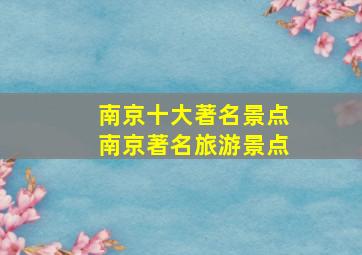 南京十大著名景点
南京著名旅游景点